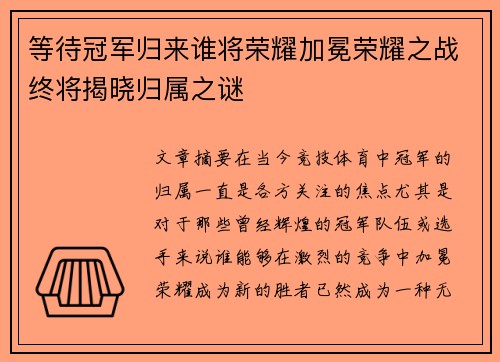 等待冠军归来谁将荣耀加冕荣耀之战终将揭晓归属之谜

文章摘要在当今竞技体育中冠军的归属一直是各方关注的焦点尤其是对于那些曾经辉煌的冠军队伍或选手来说谁能够在激烈的竞争中加冕荣耀成为新的胜者已然成为一种无